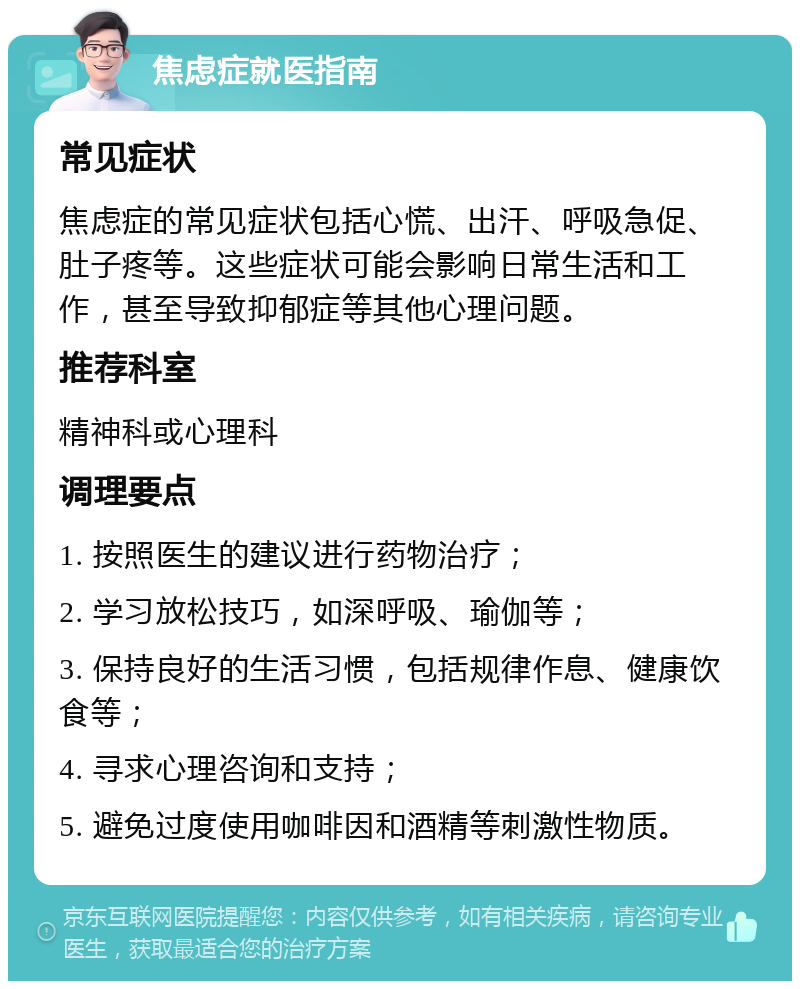 焦虑症就医指南

常见症状

焦虑症的常见症状包括心慌、出汗、呼吸急促、肚子疼等。这些症状可能会影响日常生活和工作，甚至导致抑郁症等其他心理问题。

推荐科室

精神科或心理科

调理要点

1. 按照医生的建议进行药物治疗；

2. 学习放松技巧，如深呼吸、瑜伽等；

3. 保持良好的生活习惯，包括规律作息、健康饮食等；

4. 寻求心理咨询和支持；

5. 避免过度使用咖啡因和酒精等刺激性物质。

京东互联网医院提醒您：内容仅供参考，如有相关疾病，请咨询专业医生，获取最适合您的治疗方案